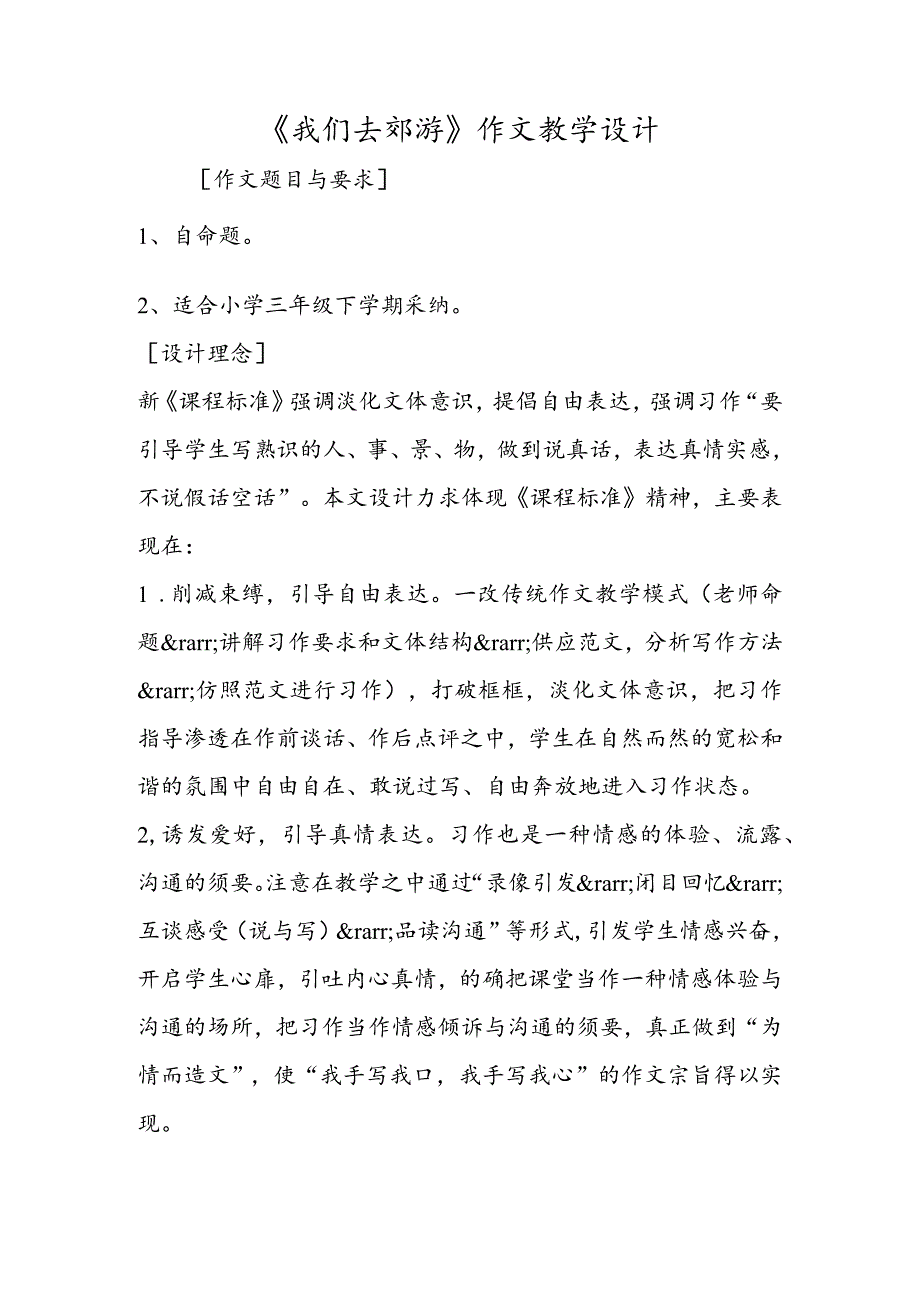 《我们去郊游》作文教学设计

［作文题目与要求］

1、自命题。

2、适合小学三年级下学期采纳。

［设计理念］

新《课程标准》强调淡化文体意识，提倡自由表达，强调习作“要引导学生写熟识的人、事、景、物，做到说真话，表达真情实感，不说假话空话”。本文设计力求体现《课程标准》精神，主要表现在：

1．削减束缚，引导自由表达。一改传统作文教学模式（老师命题&rarr;讲解习作要求和文体结构&rarr;供应范文，分析写作方法&rarr;仿照范文进行习作），打破框框，淡化文体意识，把习作指导渗透在作前谈话、作后点评之中，学生在自然而然的宽松和谐的氛围中自由自在、敢说过写、自由奔放地进入习作状态。

2，诱发爱好，引导真情表达。习作也是一种情感的体验、流露、沟通的须要。注意在教学之中通过“录像引发&rarr;闭目回忆&rarr;互谈感受（说与写）&rarr;品读沟通”等形式，引发学生情感兴奋，开启学生心扉，引吐内心真情，的确把课堂当作一种情感体验与沟通的场所，把习作当作情感倾诉与沟通的须要，真正做到“为情而造文”，使“我手写我口，我手写我心”的作文宗旨得以实现。